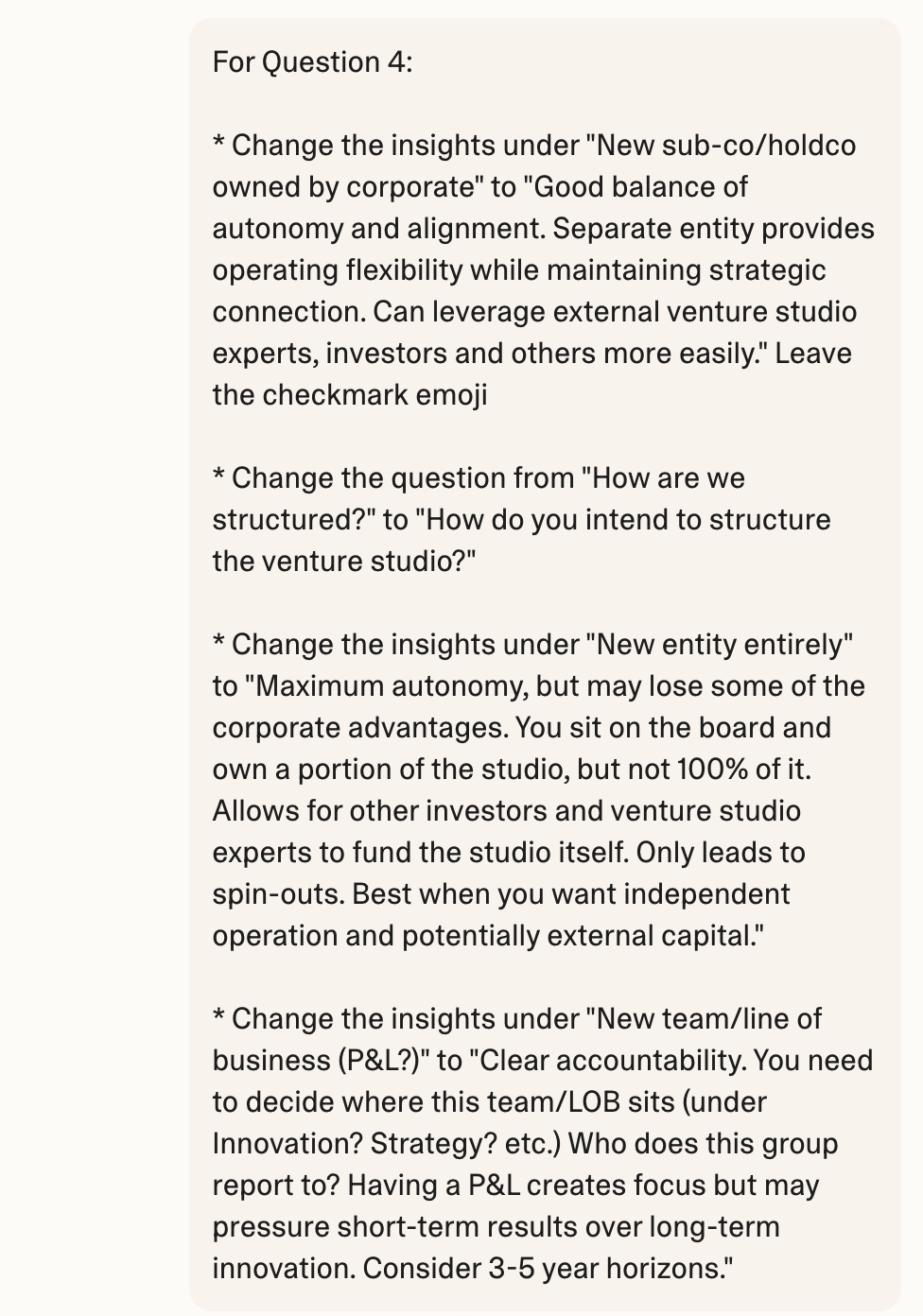 For Question 4:

* Change the insights under "New sub-co/holdco owned by corporate" to "Good balance of autonomy and alignment. Separate entity provides operating flexibility while maintaining strategic connection. Can leverage external venture studio experts, investors and others more easily." Leave the checkmark emoji

* Change the question from "How are we structured?" to "How do you intend to structure the venture studio?"

* Change the insights under "New entity entirely" to "Maximum autonomy, but may lose some of the corporate advantages. You sit on the board and own a portion of the studio, but not 100% of it. Allows for other investors and venture studio experts to fund the studio itself. Only leads to spin-outs. Best when you want independent operation and potentially external capital."

* Change the insights under "New team/line of business (P&L?)" to "Clear accountability. You need to decide where this team/LOB sits (under Innovation? Strategy? etc.) Who does this group report to? Having a P&L creates focus but may pressure short-term results over long-term innovation. Consider 3-5 year horizons."